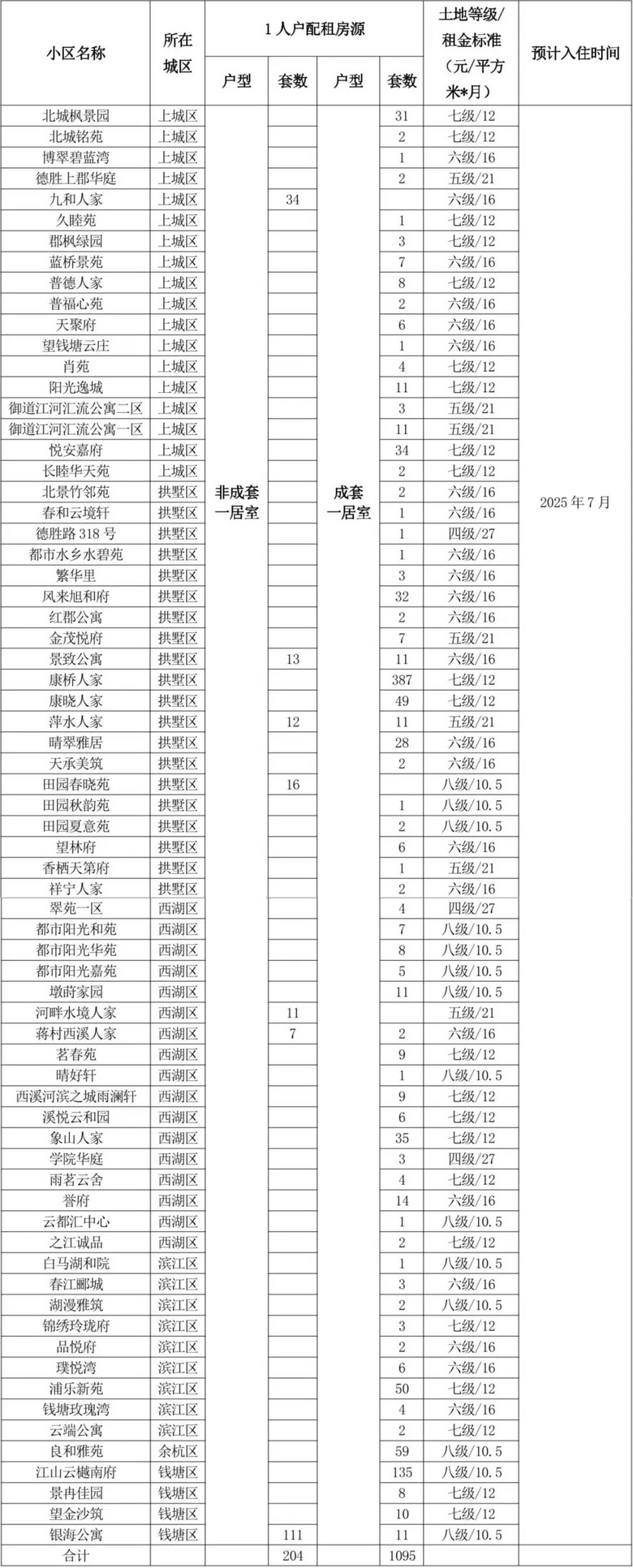 | 小区名称 | 所在城区 | 1人户配租房源 | | | | 土地等级/租金标准（元/平方米*月） | 预计入住时间 |
|---|---|---|---|---|---|---|---|
| | | 户型 | 套数 | 户型 | 套数 | | |
| 北城枫景园 | 上城区 | 非成套一居室 | | 成套一居室 | 31 | 七级/12 | 2025年7月 |
| 北城铭苑 | 上城区 | | | | 2 | 七级/12 | |
| 博翠碧蓝湾 | 上城区 | | | | 1 | 六级/16 | |
| 德胜上郡华庭 | 上城区 | | | | 2 | 五级/21 | |
| 九和人家 | 上城区 | | 34 | | | 六级/16 | |
| 久睦苑 | 上城区 | | | | 1 | 七级/12 | |
| 郡枫绿园 | 上城区 | | | | 3 | 七级/12 | |
| 蓝桥景苑 | 上城区 | | | | 7 | 六级/16 | |
| 普德人家 | 上城区 | | | | 8 | 七级/12 | |
| 普福心苑 | 上城区 | | | | 2 | 六级/16 | |
| 天聚府 | 上城区 | | | | 6 | 六级/16 | |
| 望钱塘云庄 | 上城区 | | | | 1 | 六级/16 | |
| 肖苑 | 上城区 | | | | 4 | 七级/12 | |
| 阳光逸城 | 上城区 | | | | 11 | 七级/12 | |
| 御道江河汇流公寓二区 | 上城区 | | | | 3 | 五级/21 | |
| 御道江河汇流公寓一区 | 上城区 | | | | 11 | 五级/21 | |
| 悦安嘉府 | 上城区 | | | | 34 | 七级/12 | |
| 长睦华天苑 | 上城区 | | | | 2 | 七级/12 | |
| 北景竹邻苑 | 拱墅区 | | | | 2 | 六级/16 | |
| 春和云境轩 | 拱墅区 | | | | 1 | 六级/16 | |
| 德胜路318号 | 拱墅区 | | | | 1 | 四级/27 | |
| 都市水乡水碧苑 | 拱墅区 | | | | 1 | 六级/16 | |
| 繁华里 | 拱墅区 | | | | 3 | 六级/16 | |
| 风来旭和府 | 拱墅区 | | | | 32 | 六级/16 | |
| 红郡公寓 | 拱墅区 | | | | 2 | 六级/16 | |
| 金茂悦府 | 拱墅区 | | | | 7 | 五级/21 | |
| 景致公寓 | 拱墅区 | | 13 | | 11 | 六级/16 | |
| 康桥人家 | 拱墅区 | | | | 387 | 七级/12 | |
| 康晓人家 | 拱墅区 | | | | 49 | 七级/12 | |
| 萍水人家 | 拱墅区 | | 12 | | 11 | 五级/21 | |
| 晴翠雅居 | 拱墅区 | | | | 28 | 六级/16 | |
| 天承美筑 | 拱墅区 | | | | 2 | 六级/16 | |
| 田园春晓苑 | 拱墅区 | | 16 | | | 八级/10.5 | |
| 田园秋韵苑 | 拱墅区 | | | | 1 | 八级/10.5 | |
| 田园夏意苑 | 拱墅区 | | | | 2 | 八级/10.5 | |
| 望林府 | 拱墅区 | | | | 6 | 六级/16 | |
| 香栖天第府 | 拱墅区 | | | | 1 | 五级/21 | |
| 祥宁人家 | 拱墅区 | | | | 2 | 六级/16 | |
| 翠苑一区 | 西湖区 | | | | 4 | 四级/27 | |
| 都市阳光和苑 | 西湖区 | | | | 7 | 八级/10.5 | |
| 都市阳光华苑 | 西湖区 | | | | 8 | 八级/10.5 | |
| 都市阳光嘉苑 | 西湖区 | | | | 5 | 八级/10.5 | |
| 墩莳家园 | 西湖区 | | | | 11 | 八级/10.5 | |
| 河畔水境人家 | 西湖区 | | 11 | | | 五级/21 | |
| 蒋村西溪人家 | 西湖区 | | 7 | | 2 | 六级/16 | |
| 茗春苑 | 西湖区 | | | | 9 | 七级/12 | |
| 晴好轩 | 西湖区 | | | | 1 | 八级/10.5 | |
| 西溪河滨之城雨澜轩 | 西湖区 | | | | 9 | 七级/12 | |
| 溪悦云和园 | 西湖区 | | | | 6 | 七级/12 | |
| 象山人家 | 西湖区 | | | | 35 | 七级/12 | |
| 学院华庭 | 西湖区 | | | | 3 | 四级/27 | |
| 雨茗云舍 | 西湖区 | | | | 4 | 七级/12 | |
| 誉府 | 西湖区 | | | | 14 | 六级/16 | |
| 云都汇中心 | 西湖区 | | | | 1 | 八级/10.5 | |
| 之江诚品 | 西湖区 | | | | 2 | 七级/12 | |
| 白马湖和院 | 滨江区 | | | | 1 | 八级/10.5 | |
| 春江郦城 | 滨江区 | | | | 3 | 六级/16 | |
| 湖漫雅筑 | 滨江区 | | | | 2 | 八级/10.5 | |
| 锦绣玲珑府 | 滨江区 | | | | 3 | 七级/12 | |
| 品悦府 | 滨江区 | | | | 2 | 六级/16 | |
| 璞悦湾 | 滨江区 | | | | 6 | 六级/16 | |
| 浦乐新苑 | 滨江区 | | | | 50 | 七级/12 | |
| 钱塘玫瑰湾 | 滨江区 | | | | 4 | 六级/16 | |
| 云端公寓 | 滨江区 | | | | 2 | 七级/12 | |
| 良和雅苑 | 余杭区 | | | | 59 | 八级/10.5 | |
| 江山云樾南府 | 钱塘区 | | | | 135 | 八级/10.5 | |
| 景冉佳园 | 钱塘区 | | | | 8 | 七级/12 | |
| 望金沙筑 | 钱塘区 | | | | 10 | 七级/12 | |
| 银海公寓 | 钱塘区 | | 111 | | 11 | 八级/10.5 | |
| 合计 | | | 204 | | 1095 | | |